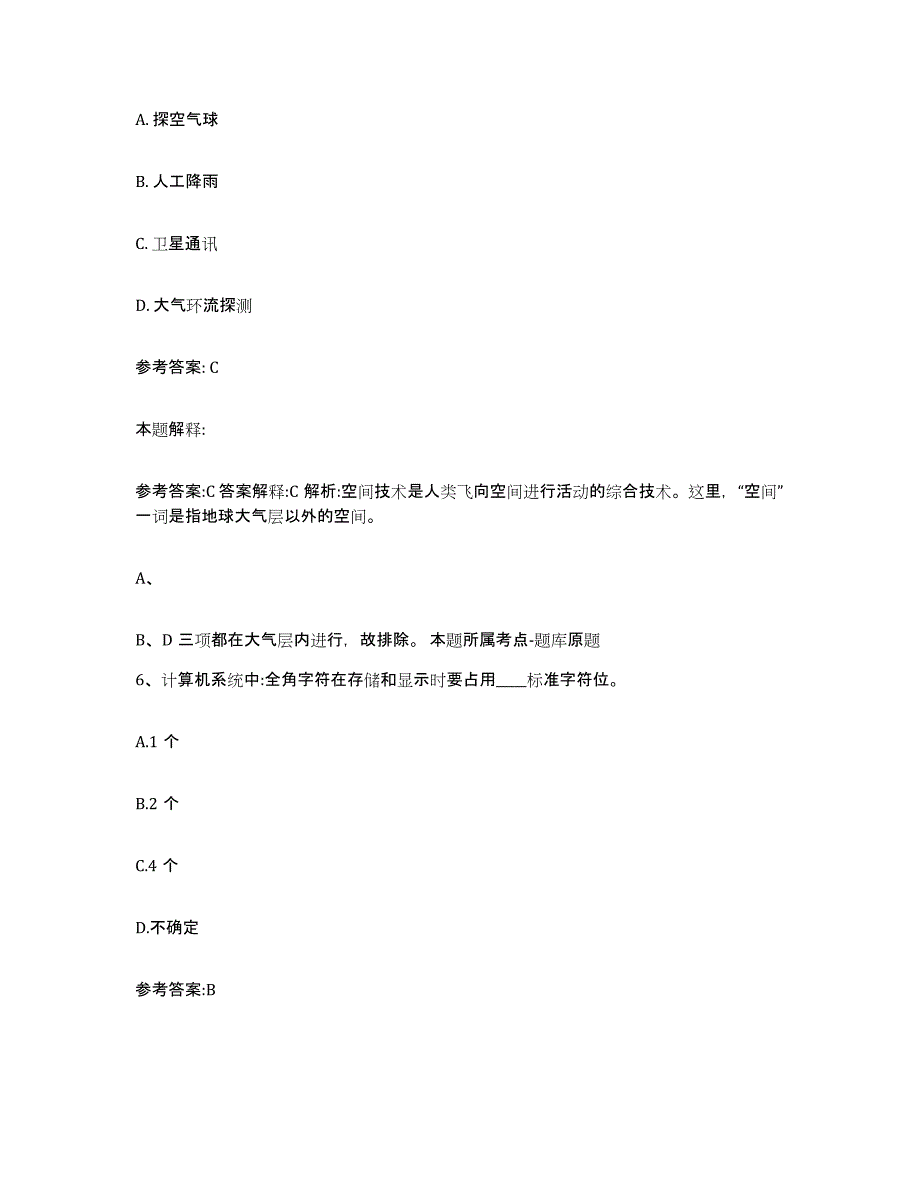 A. 探空气球

B. 人工降雨

C. 卫星通讯

D. 大气环流探测

参考答案: C

本题解释:

参考答案:C 答案解释:C 解析:空间技术是人类飞向空间进行活动的综合技术。这里,“空间”一词是指地球大气层以外的空间。

A、

B、D 三项都在大气层内进行,故排除。 本题所属考点-题库原题

6、计算机系统中:全角字符在存储和显示时要占用____标准字符位。

A.1 个

B.2 个

C.4 个

D.不确定

参考答案:B